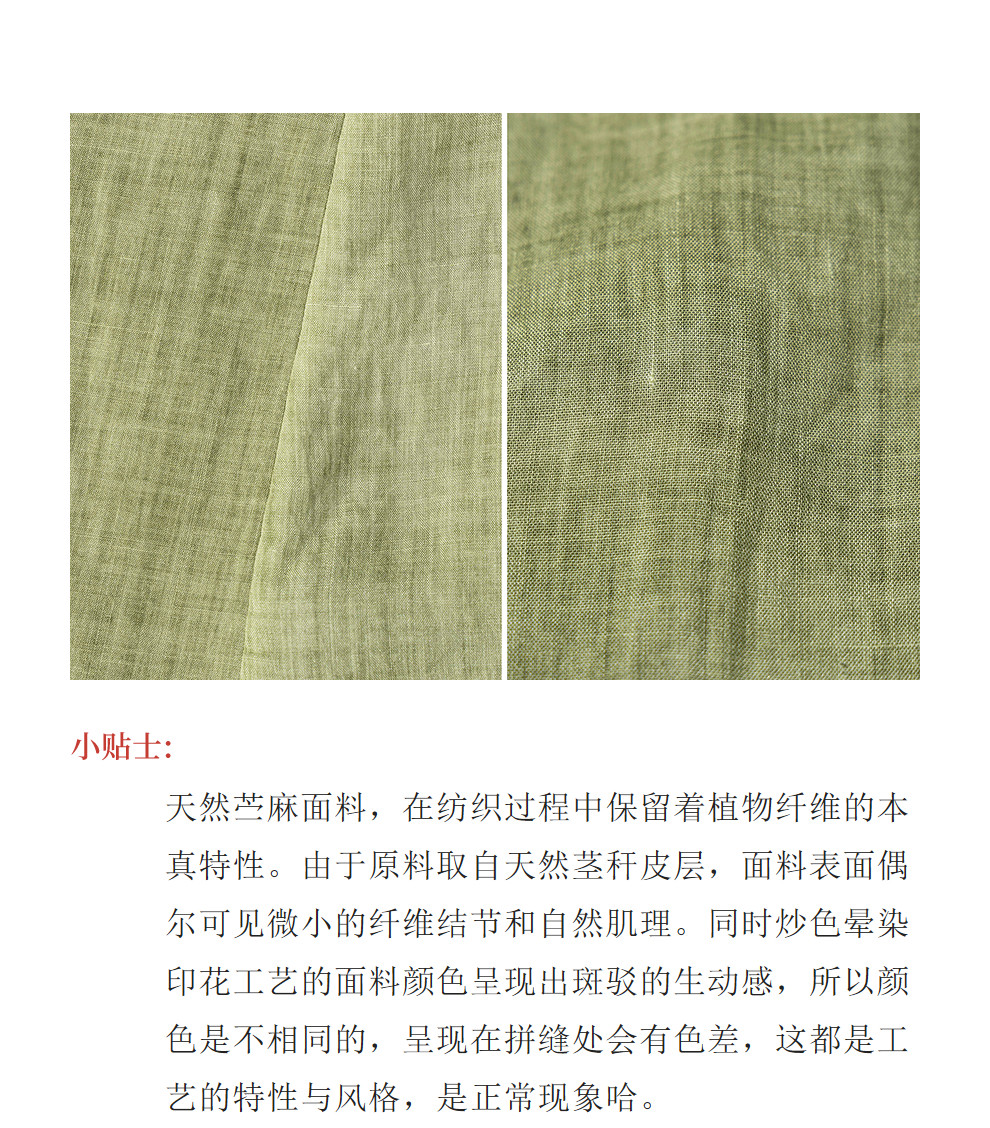 小贴士:

天然苎麻面料，在纺织过程中保留着植物纤维的本真特性。由于原料取自天然茎秆皮层，面料表面偶尔可见微小的纤维结节和自然肌理。同时炒色晕染印花工艺的面料颜色呈现出斑驳的生动感，所以颜色是不相同的，呈现在拼缝处会有色差，这都是工艺的特性与风格，是正常现象哈。